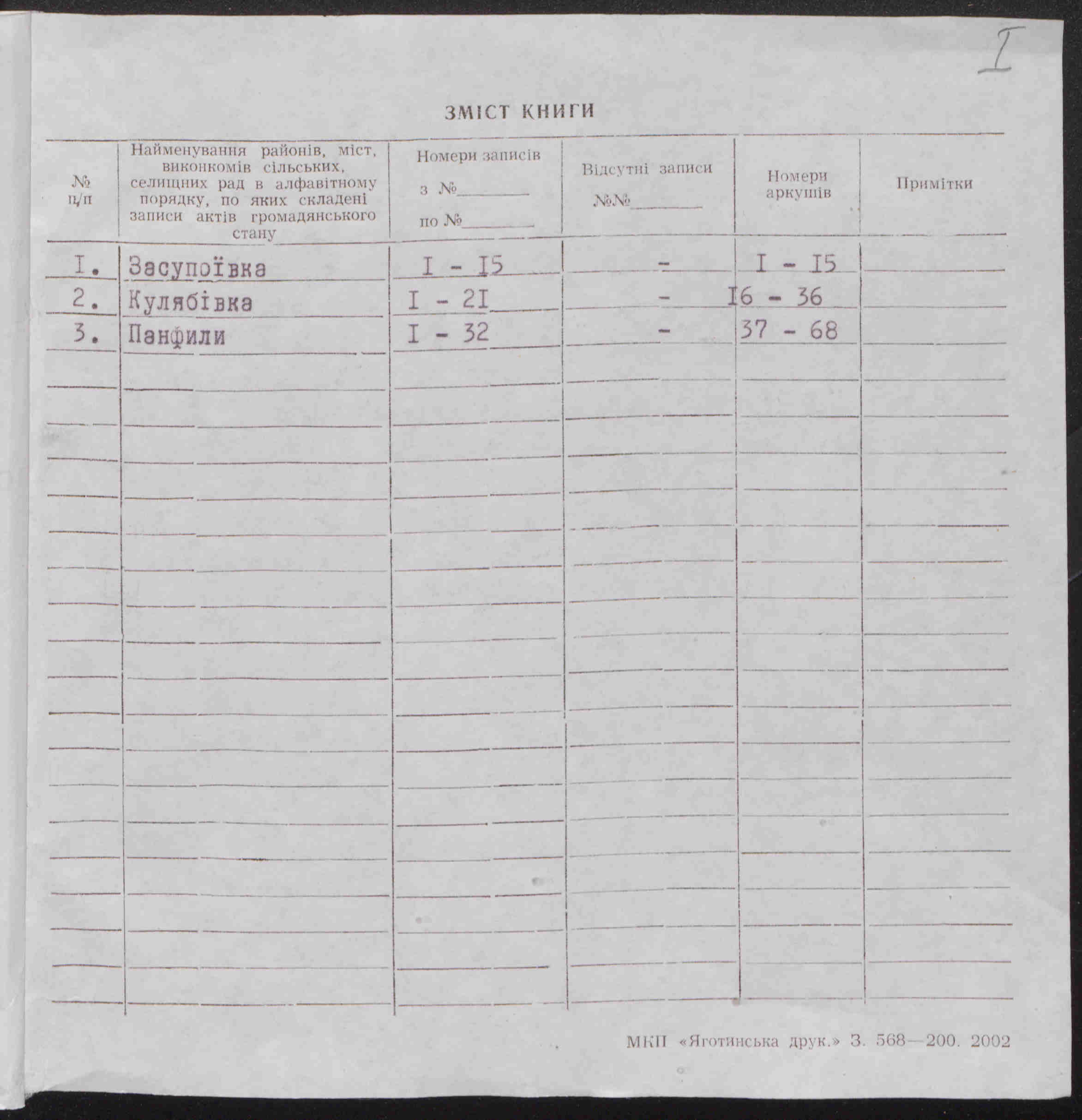 I

ЗМІСТ КНИГИ

| № п/п | Найменування районів, міст, виконкомів сільських, селищних рад в алфавітному порядку, по яких складені записи актів громадянського стану | Номери записів з №____ по №____ | Відсутні записи №№____ | Номери аркушів | Примітки |
|---|---|---|---|---|---|
| I. | Засупоївка | I - I5 | - | I - I5 | |
| 2. | Кулябівка | I - 2I | - | I6 - 36 | |
| 3. | Панфили | I - 32 | - | 37 - 68 | |

МКП «Яготинська друк.» З. 568—200. 2002